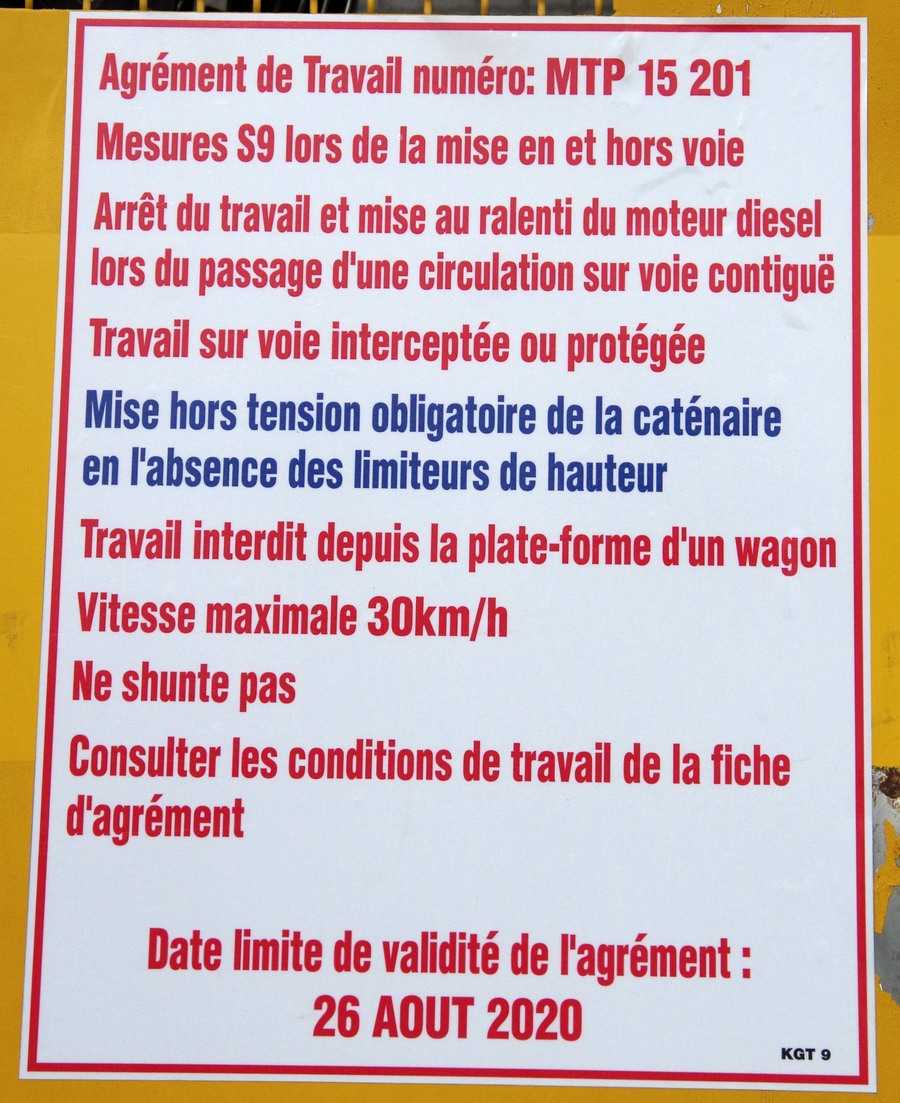 Agrément de Travail numéro: MTP 15 201

Mesures S9 lors de la mise en et hors voie

Arrêt du travail et mise au ralenti du moteur diesel lors du passage d'une circulation sur voie contiguë

Travail sur voie interceptée ou protégée

Mise hors tension obligatoire de la caténaire en l'absence des limiteurs de hauteur

Travail interdit depuis la plate-forme d'un wagon

Vitesse maximale 30km/h

Ne shunte pas

Consulter les conditions de travail de la fiche d'agrément

Date limite de validité de l'agrément :
26 AOUT 2020

KGT 9